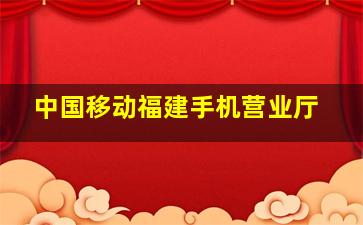 中国移动福建手机营业厅